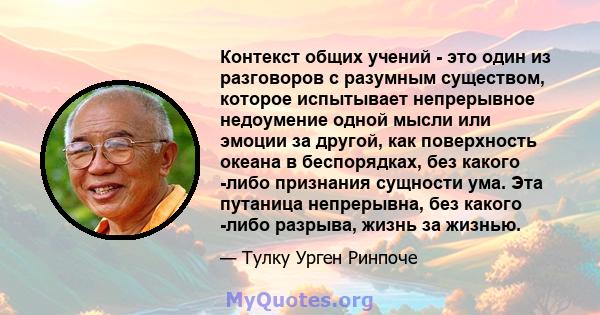 Контекст общих учений - это один из разговоров с разумным существом, которое испытывает непрерывное недоумение одной мысли или эмоции за другой, как поверхность океана в беспорядках, без какого -либо признания сущности ума. Эта путаница непрерывна, без какого -либо разрыва, жизнь за жизнью.

— Тулку Урген Ринпоче

MyQuotes.org